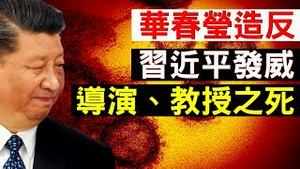 華春瑩造反
習近平發威
導演、教授之死